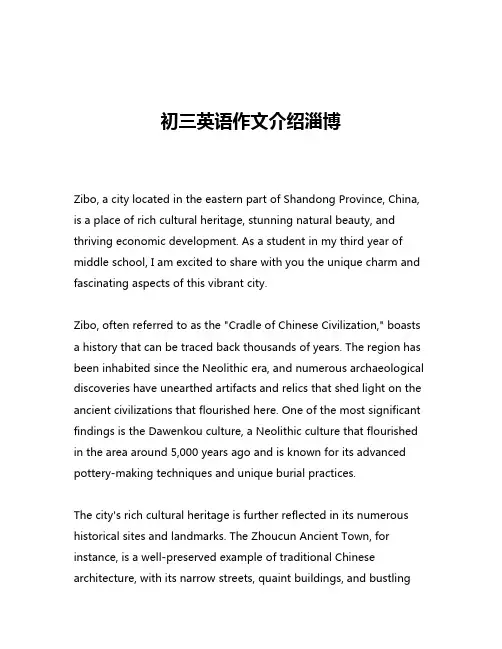 初三英语作文介绍淄博

Zibo, a city located in the eastern part of Shandong Province, China, is a place of rich cultural heritage, stunning natural beauty, and thriving economic development. As a student in my third year of middle school, I am excited to share with you the unique charm and fascinating aspects of this vibrant city.

Zibo, often referred to as the "Cradle of Chinese Civilization," boasts a history that can be traced back thousands of years. The region has been inhabited since the Neolithic era, and numerous archaeological discoveries have unearthed artifacts and relics that shed light on the ancient civilizations that flourished here. One of the most significant findings is the Dawenkou culture, a Neolithic culture that flourished in the area around 5,000 years ago and is known for its advanced pottery-making techniques and unique burial practices.

The city's rich cultural heritage is further reflected in its numerous historical sites and landmarks. The Zhoucun Ancient Town, for instance, is a well-preserved example of traditional Chinese architecture, with its narrow streets, quaint buildings, and bustling